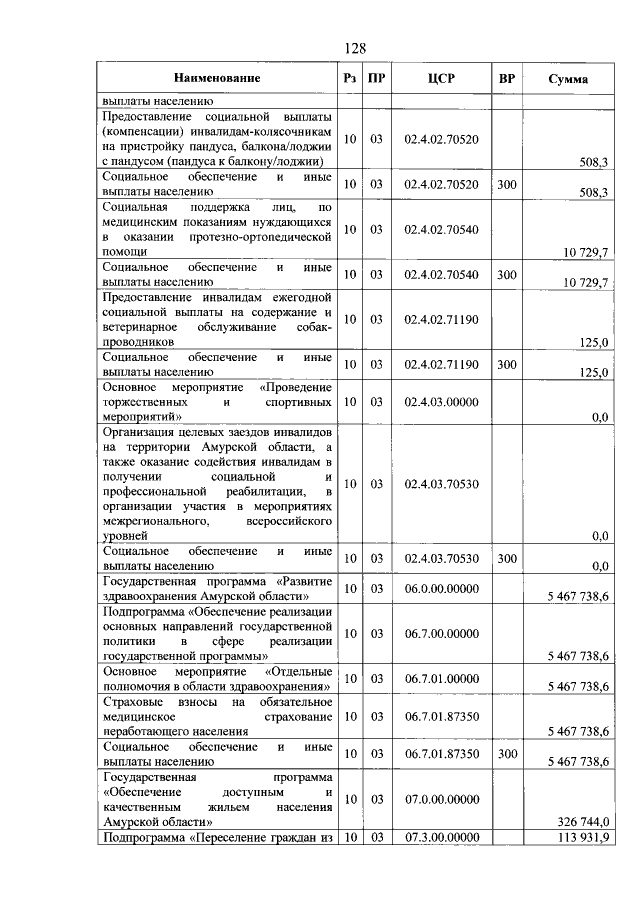 128

| Наименование | Рз | ПР | ЦСР | ВР | Сумма |
|---|---|---|---|---|---|
| выплаты населению | | | | | |
| Предоставление социальной выплаты (компенсации) инвалидам-колясочникам на пристройку пандуса, балкона/лоджии с пандусом (пандуса к балкону/лоджии) | 10 | 03 | 02.4.02.70520 | | 508,3 |
| Социальное обеспечение и иные выплаты населению | 10 | 03 | 02.4.02.70520 | 300 | 508,3 |
| Социальная поддержка лиц, по медицинским показаниям нуждающихся в оказании протезно-ортопедической помощи | 10 | 03 | 02.4.02.70540 | | 10 729,7 |
| Социальное обеспечение и иные выплаты населению | 10 | 03 | 02.4.02.70540 | 300 | 10 729,7 |
| Предоставление инвалидам ежегодной социальной выплаты на содержание и ветеринарное обслуживание собак-проводников | 10 | 03 | 02.4.02.71190 | | 125,0 |
| Социальное обеспечение и иные выплаты населению | 10 | 03 | 02.4.02.71190 | 300 | 125,0 |
| Основное мероприятие «Проведение торжественных и спортивных мероприятий» | 10 | 03 | 02.4.03.00000 | | 0,0 |
| Организация целевых заездов инвалидов на территории Амурской области, а также оказание содействия инвалидам в получении социальной и профессиональной реабилитации, в организации участия в мероприятиях межрегионального, всероссийского уровней | 10 | 03 | 02.4.03.70530 | | 0,0 |
| Социальное обеспечение и иные выплаты населению | 10 | 03 | 02.4.03.70530 | 300 | 0,0 |
| Государственная программа «Развитие здравоохранения Амурской области» | 10 | 03 | 06.0.00.00000 | | 5 467 738,6 |
| Подпрограмма «Обеспечение реализации основных направлений государственной политики в сфере реализации государственной программы» | 10 | 03 | 06.7.00.00000 | | 5 467 738,6 |
| Основное мероприятие «Отдельные полномочия в области здравоохранения» | 10 | 03 | 06.7.01.00000 | | 5 467 738,6 |
| Страховые взносы на обязательное медицинское страхование неработающего населения | 10 | 03 | 06.7.01.87350 | | 5 467 738,6 |
| Социальное обеспечение и иные выплаты населению | 10 | 03 | 06.7.01.87350 | 300 | 5 467 738,6 |
| Государственная программа «Обеспечение доступным и качественным жильем населения Амурской области» | 10 | 03 | 07.0.00.00000 | | 326 744,0 |
| Подпрограмма «Переселение граждан из | 10 | 03 | 07.3.00.00000 | | 113 931,9 |